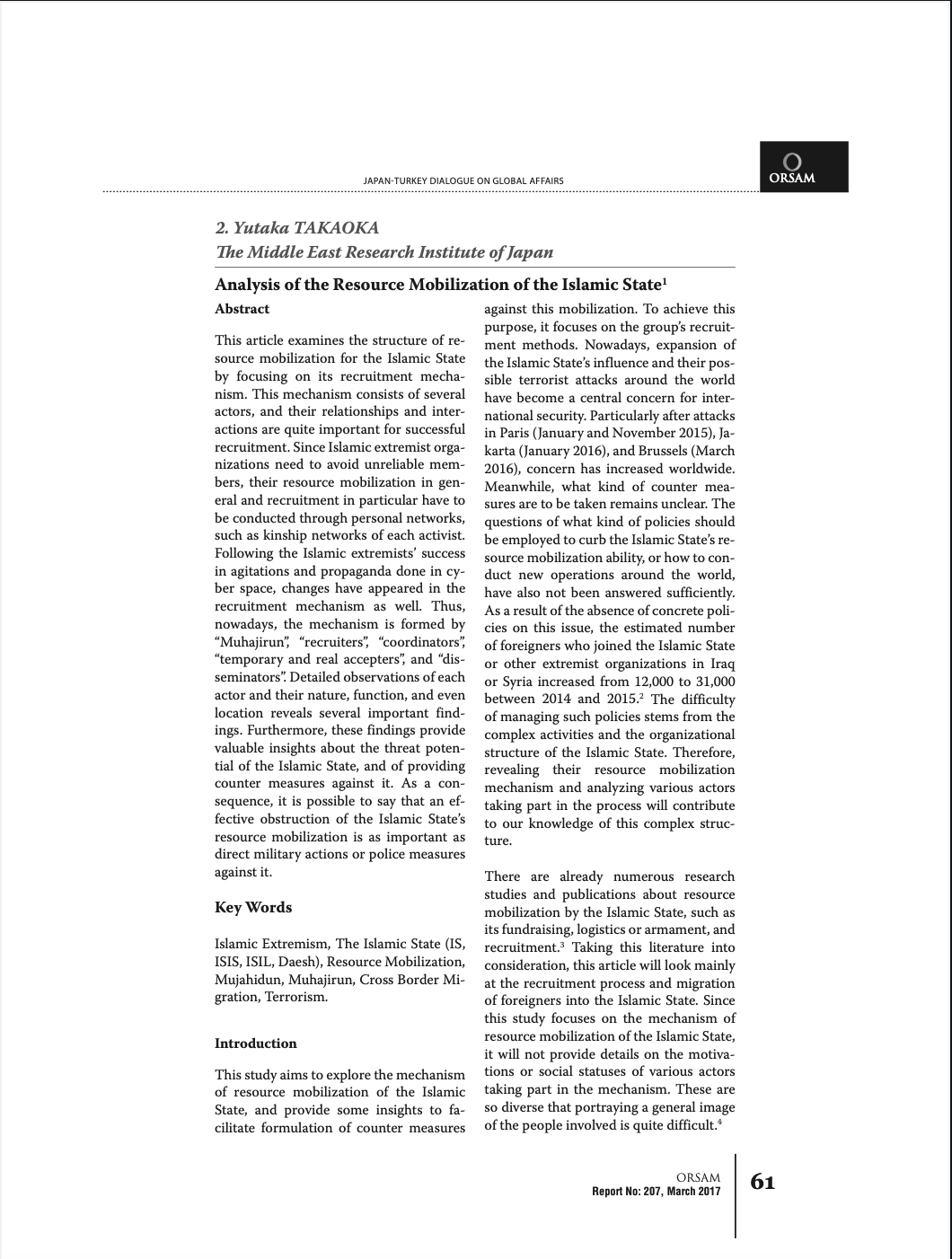 JAPAN-TURKEY DIALOGUE ON GLOBAL AFFAIRS

ORSAM

2. Yutaka TAKAOKA
The Middle East Research Institute of Japan

Analysis of the Resource Mobilization of the Islamic State$^1$

Abstract

This article examines the structure of resource mobilization for the Islamic State by focusing on its recruitment mechanism. This mechanism consists of several actors, and their relationships and interactions are quite important for successful recruitment. Since Islamic extremist organizations need to avoid unreliable members, their resource mobilization in general and recruitment in particular have to be conducted through personal networks, such as kinship networks of each activist. Following the Islamic extremists' success in agitations and propaganda done in cyber space, changes have appeared in the recruitment mechanism as well. Thus, nowadays, the mechanism is formed by "Muhajirun", "recruiters", "coordinators", "temporary and real accepters", and "disseminators". Detailed observations of each actor and their nature, function, and even location reveals several important findings. Furthermore, these findings provide valuable insights about the threat potential of the Islamic State, and of providing counter measures against it. As a consequence, it is possible to say that an effective obstruction of the Islamic State's resource mobilization is as important as direct military actions or police measures against it.

Key Words

Islamic Extremism, The Islamic State (IS, ISIS, ISIL, Daesh), Resource Mobilization, Mujahidun, Muhajirun, Cross Border Migration, Terrorism.

Introduction

This study aims to explore the mechanism of resource mobilization of the Islamic State, and provide some insights to facilitate formulation of counter measures against this mobilization. To achieve this purpose, it focuses on the group's recruitment methods. Nowadays, expansion of the Islamic State's influence and their possible terrorist attacks around the world have become a central concern for international security. Particularly after attacks in Paris (January and November 2015), Jakarta (January 2016), and Brussels (March 2016), concern has increased worldwide. Meanwhile, what kind of counter measures are to be taken remains unclear. The questions of what kind of policies should be employed to curb the Islamic State's resource mobilization ability, or how to conduct new operations around the world, have also not been answered sufficiently. As a result of the absence of concrete policies on this issue, the estimated number of foreigners who joined the Islamic State or other extremist organizations in Iraq or Syria increased from 12,000 to 31,000 between 2014 and 2015.$^2$ The difficulty of managing such policies stems from the complex activities and the organizational structure of the Islamic State. Therefore, revealing their resource mobilization mechanism and analyzing various actors taking part in the process will contribute to our knowledge of this complex structure.

There are already numerous research studies and publications about resource mobilization by the Islamic State, such as its fundraising, logistics or armament, and recruitment.$^3$ Taking this literature into consideration, this article will look mainly at the recruitment process and migration of foreigners into the Islamic State. Since this study focuses on the mechanism of resource mobilization of the Islamic State, it will not provide details on the motivations or social statuses of various actors taking part in the mechanism. These are so diverse that portraying a general image of the people involved is quite difficult.$^4$

ORSAM
Report No: 207, March 2017

61